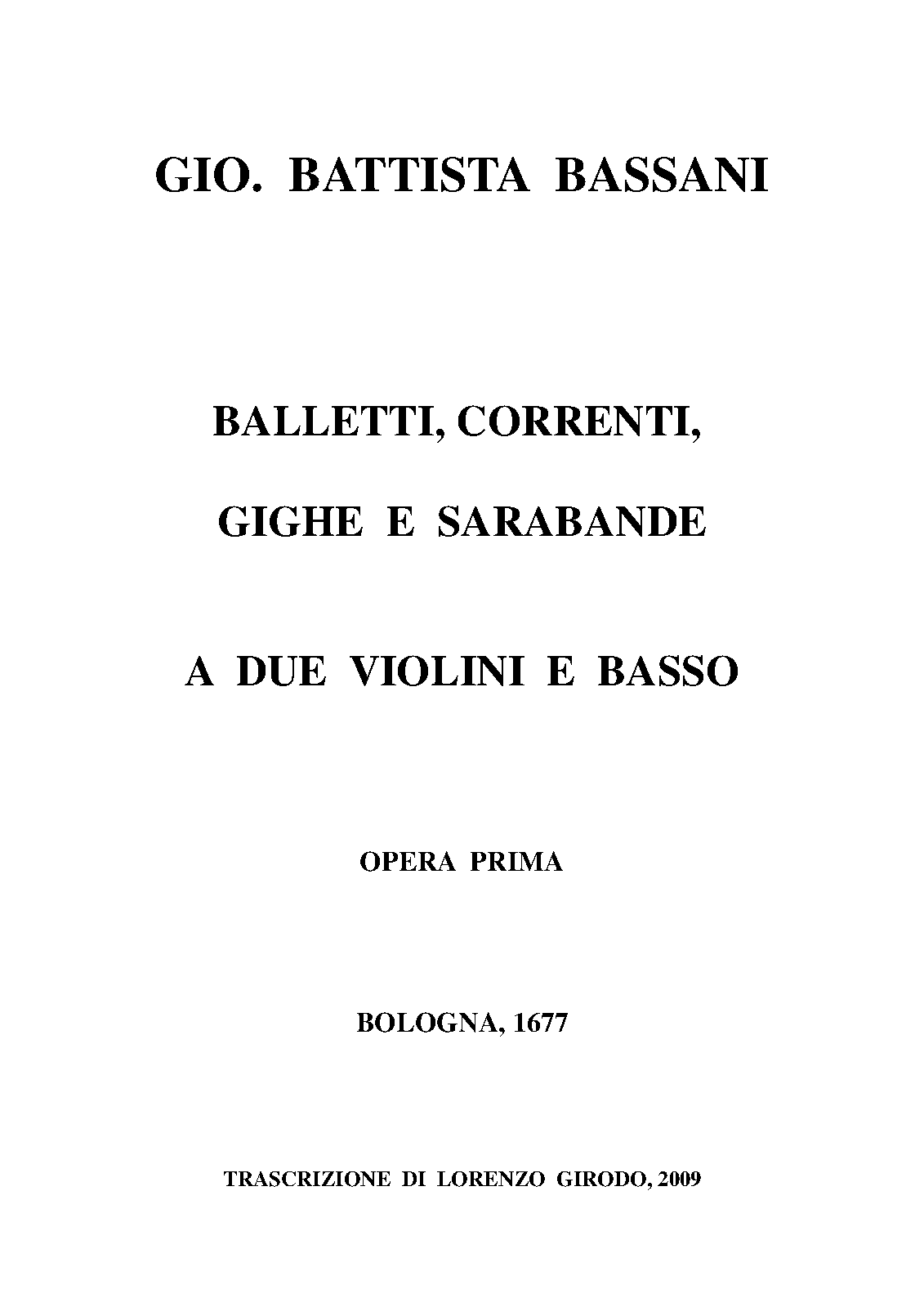 GIO. BATTISTA BASSANI

BALLETTI, CORRENTI,

GIGHE E SARABANDE

A DUE VIOLINI E BASSO

OPERA PRIMA

BOLOGNA, 1677

TRASCRIZIONE DI LORENZO GIRODO, 2009